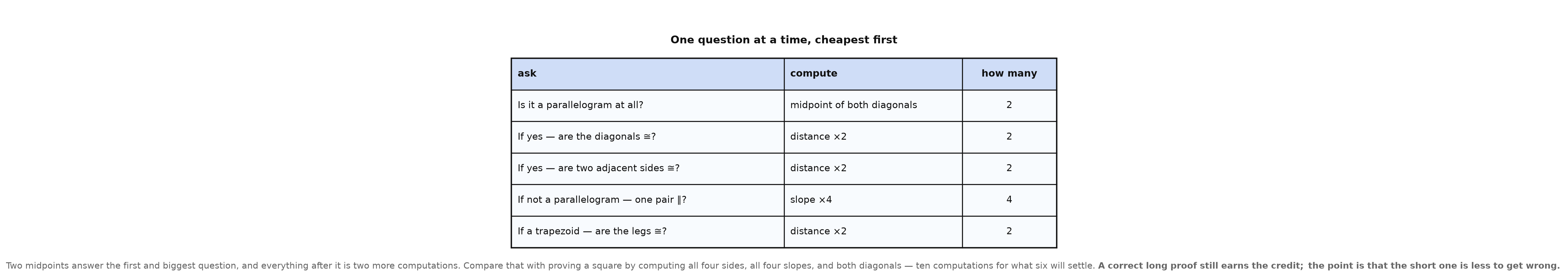 One question at a time, cheapest first

| ask | compute | how many |
|---|---|---|
| Is it a parallelogram at all? | midpoint of both diagonals | 2 |
| If yes — are the diagonals ≅? | distance ×2 | 2 |
| If yes — are two adjacent sides ≅? | distance ×2 | 2 |
| If not a parallelogram — one pair ∥? | slope ×4 | 4 |
| If a trapezoid — are the legs ≅? | distance ×2 | 2 |

Two midpoints answer the first and biggest question, and everything after it is two more computations. Compare that with proving a square by computing all four sides, all four slopes, and both diagonals — ten computations for what six will settle. A correct long proof still earns the credit; the point is that the short one is less to get wrong.